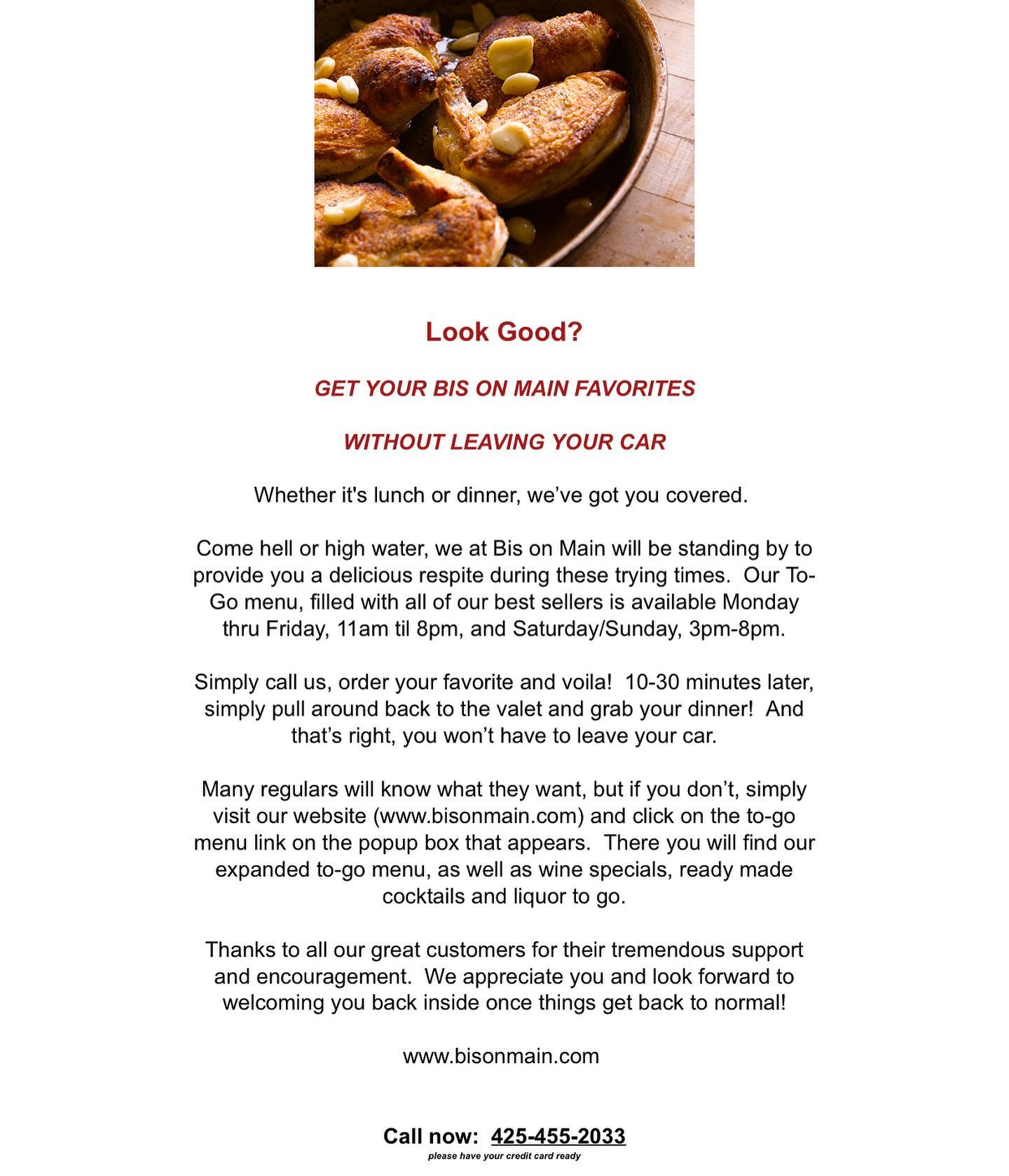 Look Good?

GET YOUR BIS ON MAIN FAVORITES

WITHOUT LEAVING YOUR CAR

Whether it's lunch or dinner, we've got you covered.

Come hell or high water, we at Bis on Main will be standing by to provide you a delicious respite during these trying times. Our To-Go menu, filled with all of our best sellers is available Monday thru Friday, 11am til 8pm, and Saturday/Sunday, 3pm-8pm.

Simply call us, order your favorite and voila! 10-30 minutes later, simply pull around back to the valet and grab your dinner! And that's right, you won't have to leave your car.

Many regulars will know what they want, but if you don't, simply visit our website (www.bisonmain.com) and click on the to-go menu link on the popup box that appears. There you will find our expanded to-go menu, as well as wine specials, ready made cocktails and liquor to go.

Thanks to all our great customers for their tremendous support and encouragement. We appreciate you and look forward to welcoming you back inside once things get back to normal!

www.bisonmain.com

Call now: 425-455-2033
please have your credit card ready